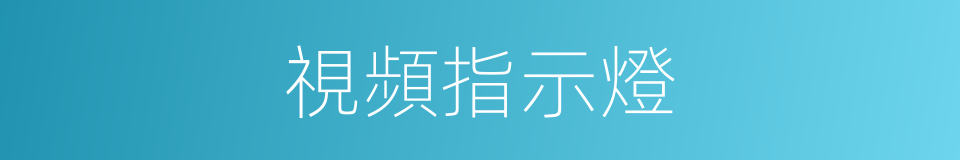 視頻指示燈